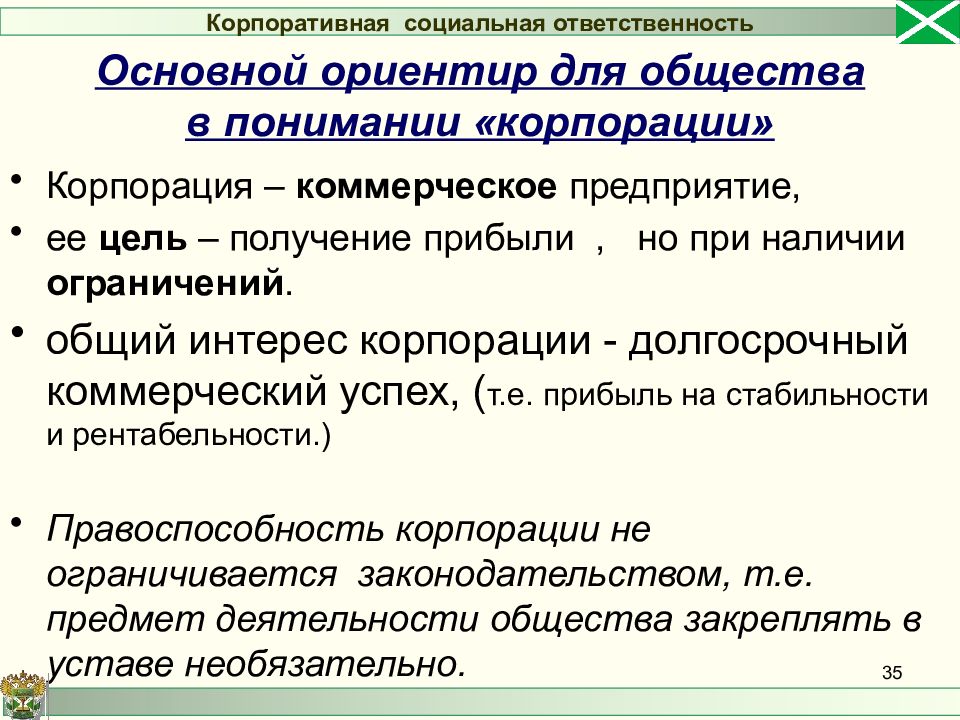 Корпоративная социальная ответственность

Основной ориентир для общества в понимании «корпорации»

• Корпорация – коммерческое предприятие,

• ее цель – получение прибыли , но при наличии ограничений.

• общий интерес корпорации - долгосрочный коммерческий успех, (т.е. прибыль на стабильности и рентабельности.)

• Правоспособность корпорации не ограничивается законодательством, т.е. предмет деятельности общества закреплять в уставе необязательно.

35